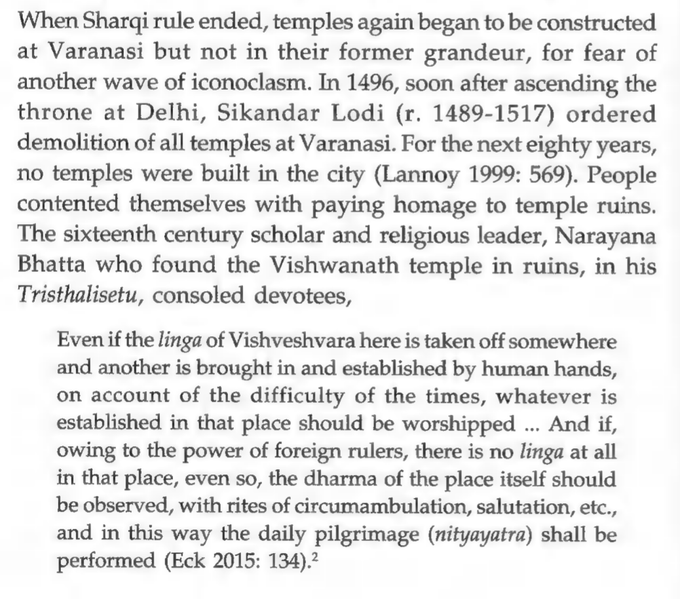 When Sharqi rule ended, temples again began to be constructed at Varanasi but not in their former grandeur, for fear of another wave of iconoclasm. In 1496, soon after ascending the throne at Delhi, Sikandar Lodi (r. 1489-1517) ordered demolition of all temples at Varanasi. For the next eighty years, no temples were built in the city (Lannoy 1999: 569). People contented themselves with paying homage to temple ruins. The sixteenth century scholar and religious leader, Narayana Bhatta who found the Vishwanath temple in ruins, in his Tristhalisetu, consoled devotees,

Even if the linga of Vishveshvara here is taken off somewhere and another is brought in and established by human hands, on account of the difficulty of the times, whatever is established in that place should be worshipped ... And if, owing to the power of foreign rulers, there is no linga at all in that place, even so, the dharma of the place itself should be observed, with rites of circumambulation, salutation, etc., and in this way the daily pilgrimage (nityayatra) shall be performed (Eck 2015: 134).$^2$